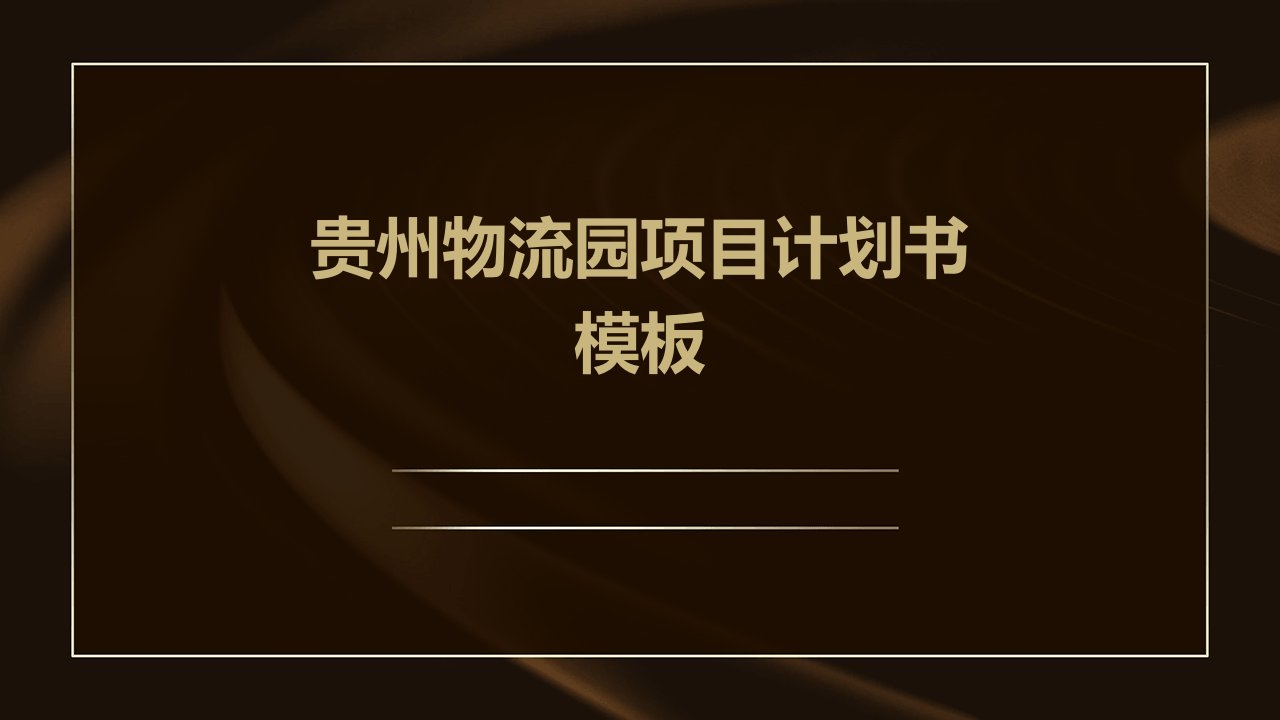 贵州物流园项目计划书模板